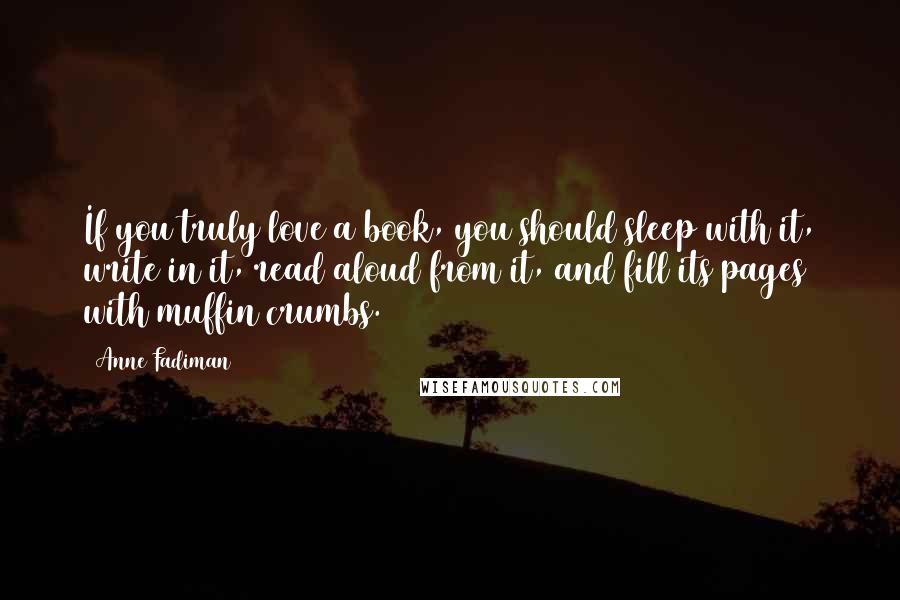 If you truly love a book, you should sleep with it, write in it, read aloud from it, and fill its pages with muffin crumbs.

Anne Fadiman

WISEFAMOUSQUOTES.COM